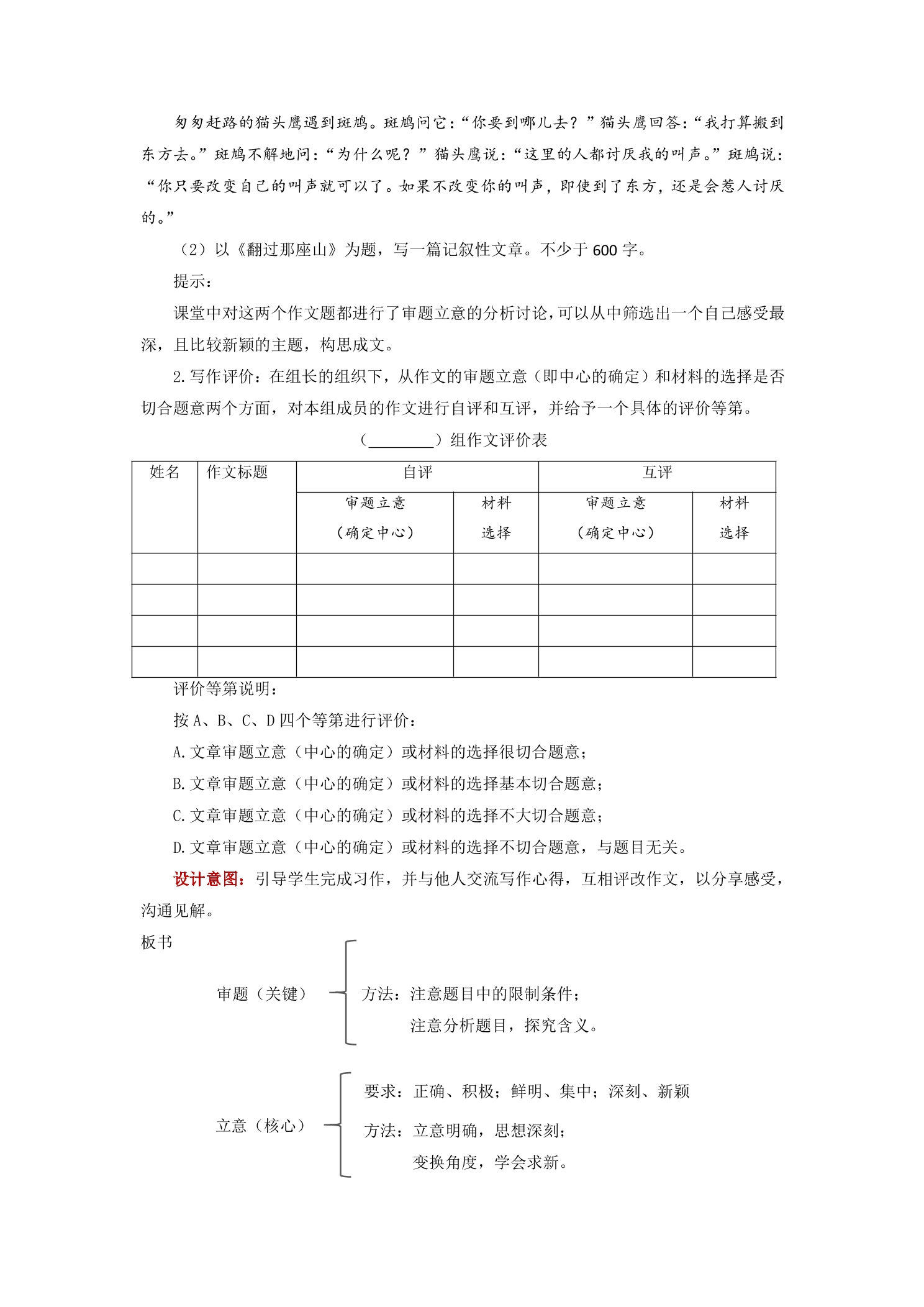 匆匆赶路的猫头鹰遇到斑鸠。斑鸠问它：“你要到哪儿去？”猫头鹰回答：“我打算搬到东方去。”斑鸠不解地问：“为什么呢？”猫头鹰说：“这里的人都讨厌我的叫声。”斑鸠说：“你只要改变自己的叫声就可以了。如果不改变你的叫声，即使到了东方，还是会惹人讨厌的。”

（2）以《翻过那座山》为题，写一篇记叙性文章。不少于600字。

提示：

课堂中对这两个作文题都进行了审题立意的分析讨论，可以从中筛选出一个自己感受最深，且比较新颖的主题，构思成文。

2.写作评价：在组长的组织下，从作文的审题立意（即中心的确定）和材料的选择是否切合题意两个方面，对本组成员的作文进行自评和互评，并给予一个具体的评价等第。

（____）组作文评价表

| 姓名 | 作文标题 | 自评 | | 互评 | |
|---|---|---|---|---|---|
| | | 审题立意（确定中心） | 材料选择 | 审题立意（确定中心） | 材料选择 |
| | | | | | |
| | | | | | |
| | | | | | |
| | | | | | |

评价等第说明：

按A、B、C、D四个等第进行评价：

A.文章审题立意（中心的确定）或材料的选择很切合题意；

B.文章审题立意（中心的确定）或材料的选择基本切合题意；

C.文章审题立意（中心的确定）或材料的选择不大切合题意；

D.文章审题立意（中心的确定）或材料的选择不切合题意，与题目无关。

设计意图：引导学生完成习作，并与他人交流写作心得，互相评改作文，以分享感受，沟通见解。

板书

审题（关键）

方法：注意题目中的限制条件；
注意分析题目，探究含义。

立意（核心）

要求：正确、积极；鲜明、集中；深刻、新颖

方法：立意明确，思想深刻；
变换角度，学会求新。